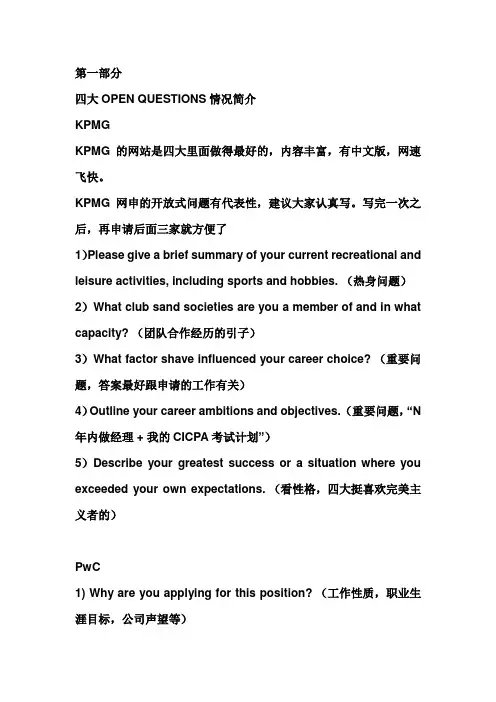 第一部分

四大 OPEN QUESTIONS 情况简介

KPMG

KPMG 的网站是四大里面做得最好的，内容丰富，有中文版，网速飞快。

KPMG 网申的开放式问题有代表性，建议大家认真写。写完一次之后，再申请后面三家就方便了

1)Please give a brief summary of your current recreational and leisure activities, including sports and hobbies.（热身问题）

2）What club sand societies are you a member of and in what capacity?（团队合作经历的引子）

3）What factor shave influenced your career choice?（重要问题，答案最好跟申请的工作有关）

4)Outline your career ambitions and objectives.（重要问题，“N 年内做经理 + 我的 CICPA 考试计划”）

5）Describe your greatest success or a situation where you exceeded your own expectations.（看性格，四大挺喜欢完美主义者的）

PwC

1) Why are you applying for this position?（工作性质，职业生涯目标，公司声望等）